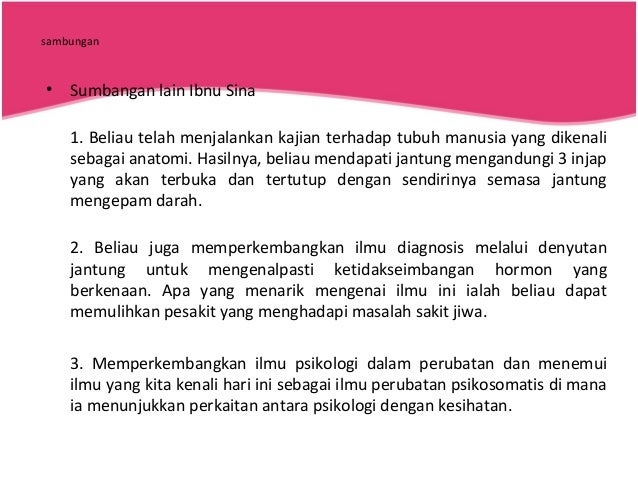 sambungan

• Sumbangan lain Ibnu Sina

1. Beliau telah menjalankan kajian terhadap tubuh manusia yang dikenali sebagai anatomi. Hasilnya, beliau mendapati jantung mengandungi 3 injap yang akan terbuka dan tertutup dengan sendirinya semasa jantung mengepam darah.

2. Beliau juga memperkembangkan ilmu diagnosis melalui denyutan jantung untuk mengenalpasti ketidakseimbangan hormon yang berkenaan. Apa yang menarik mengenai ilmu ini ialah beliau dapat memulihkan pesakit yang menghadapi masalah sakit jiwa.

3. Memperkembangkan ilmu psikologi dalam perubatan dan menemui ilmu yang kita kenali hari ini sebagai ilmu perubatan psikosomatis di mana ia menunjukkan perkaitan antara psikologi dengan kesihatan.